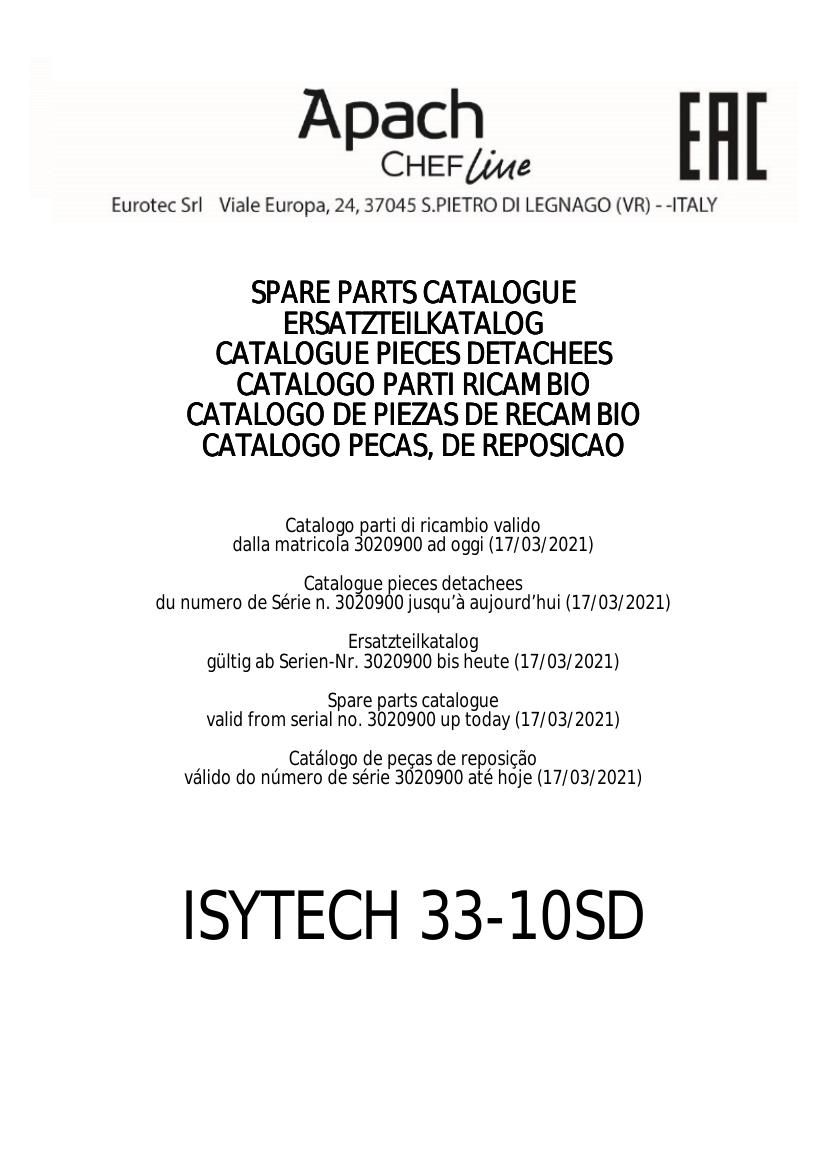 Apach
CHEF line

EAC

Eurotec Srl Viale Europa, 24, 37045 S.PIETRO DI LEGNAGO (VR) - -ITALY

SPARE PARTS CATALOGUE
ERSATZTEILKATALOG
CATALOGUE PIECES DETACHEES
CATALOGO PARTI RICAMBIO
CATALOGO DE PIEZAS DE RECAMBIO
CATALOGO PECAS, DE REPOSICAO

Catalogo parti di ricambio valido
dalla matricola 3020900 ad oggi (17/03/2021)

Catalogue pieces detachees
du numero de Série n. 3020900 jusqu'à aujourd'hui (17/03/2021)

Ersatzteilkatalog
gültig ab Serien-Nr. 3020900 bis heute (17/03/2021)

Spare parts catalogue
valid from serial no. 3020900 up today (17/03/2021)

Catálogo de peças de reposição
válido do número de série 3020900 até hoje (17/03/2021)

ISYTECH 33-10SD